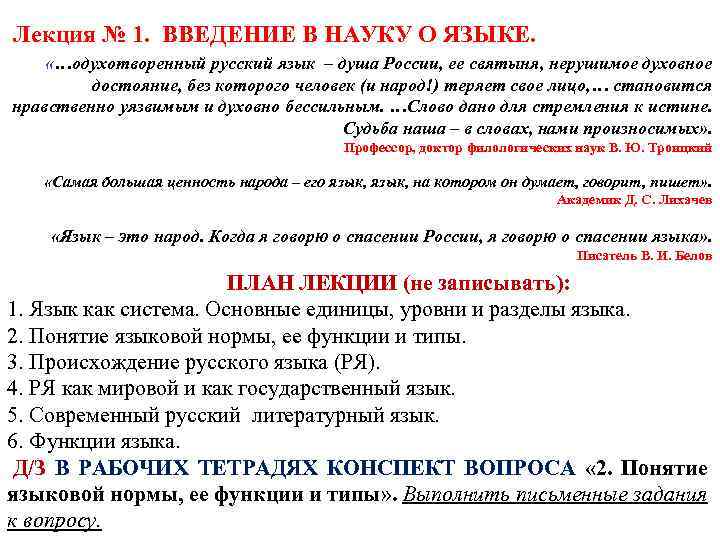 Лекция № 1. ВВЕДЕНИЕ В НАУКУ О ЯЗЫКЕ.

«…одухотворенный русский язык – душа России, ее святыня, нерушимое духовное достояние, без которого человек (и народ!) теряет свое лицо,… становится нравственно уязвимым и духовно бессильным. …Слово дано для стремления к истине. Судьба наша – в словах, нами произносимых».
Профессор, доктор филологических наук В. Ю. Троицкий

«Самая большая ценность народа – его язык, язык, на котором он думает, говорит, пишет».
Академик Д. С. Лихачев

«Язык – это народ. Когда я говорю о спасении России, я говорю о спасении языка».
Писатель В. И. Белов

ПЛАН ЛЕКЦИИ (не записывать):
1. Язык как система. Основные единицы, уровни и разделы языка.
2. Понятие языковой нормы, ее функции и типы.
3. Происхождение русского языка (РЯ).
4. РЯ как мировой и как государственный язык.
5. Современный русский литературный язык.
6. Функции языка.

Д/З В РАБОЧИХ ТЕТРАДЯХ КОНСПЕКТ ВОПРОСА «2. Понятие языковой нормы, ее функции и типы». Выполнить письменные задания к вопросу.